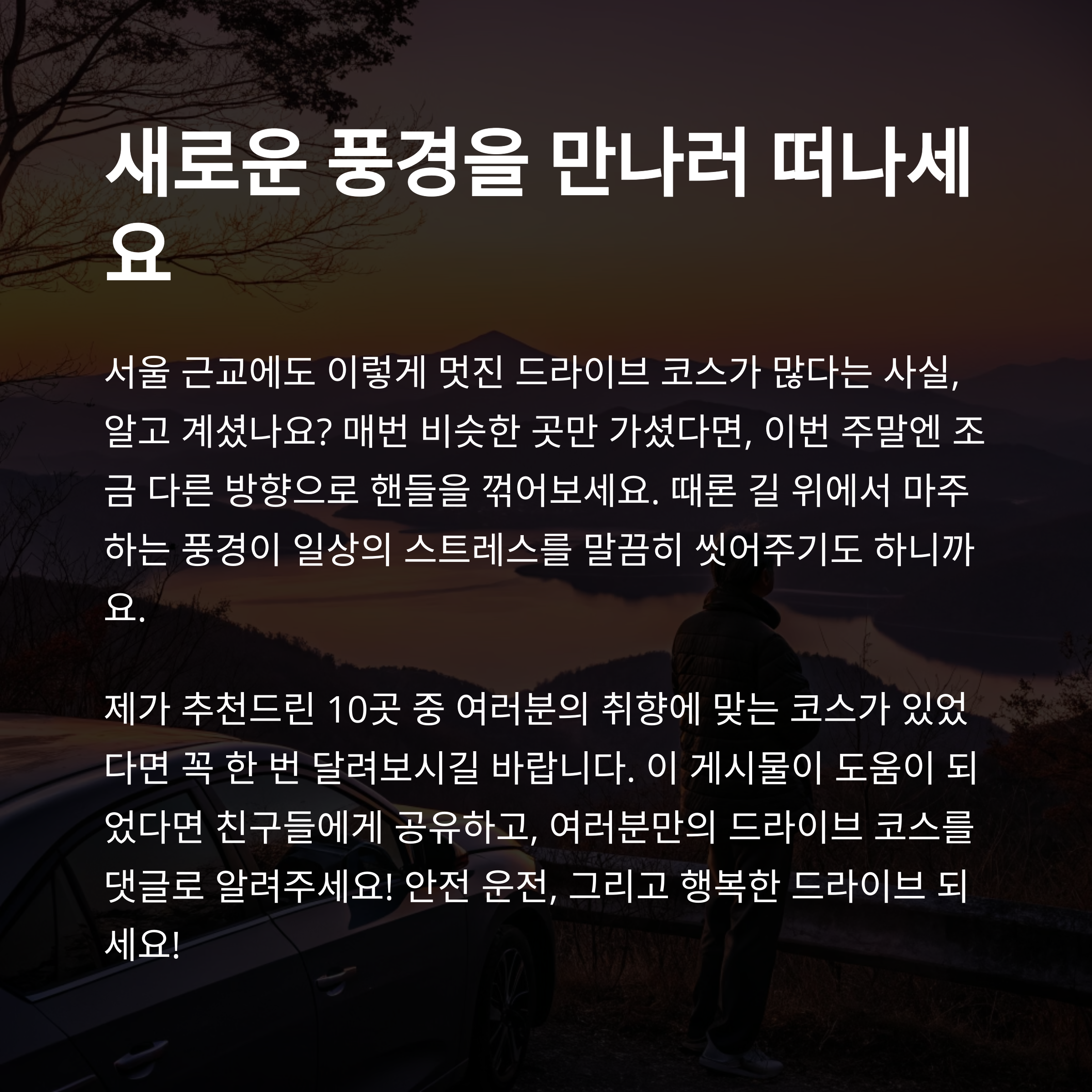 새로운 풍경을 만나러 떠나세요

서울 근교에도 이렇게 멋진 드라이브 코스가 많다는 사실, 알고 계셨나요? 매번 비슷한 곳만 가셨다면, 이번 주말엔 조금 다른 방향으로 핸들을 꺾어보세요. 때론 길 위에서 마주하는 풍경이 일상의 스트레스를 말끔히 씻어주기도 하니까요.

제가 추천드린 10곳 중 여러분의 취향에 맞는 코스가 있었다면 꼭 한 번 달려보시길 바랍니다. 이 게시물이 도움이 되었다면 친구들에게 공유하고, 여러분만의 드라이브 코스를 댓글로 알려주세요! 안전 운전, 그리고 행복한 드라이브 되세요!